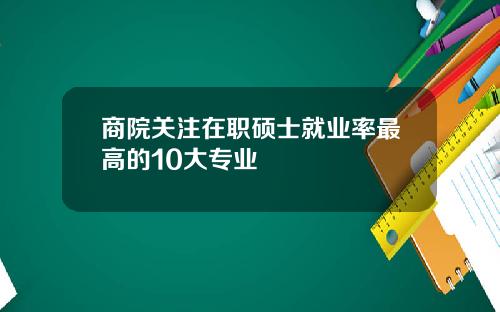 商院关注在职硕士就业率最高的10大专业